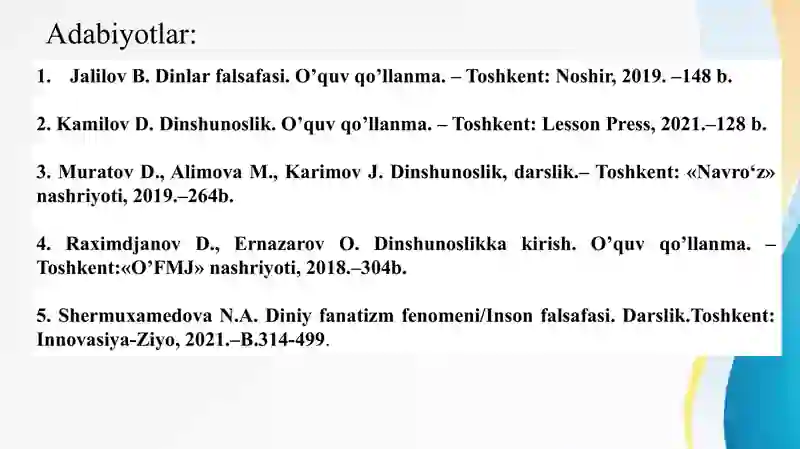 Adabiyotlar:

1. Jalilov B. Dinlar falsafasi. O’quv qo’llanma. – Toshkent: Noshir, 2019. –148 b.

2. Kamilov D. Dinshunoslik. O’quv qo’llanma. – Toshkent: Lesson Press, 2021.–128 b.

3. Muratov D., Alimova M., Karimov J. Dinshunoslik, darslik.– Toshkent: «Navro‘z» nashriyoti, 2019.–264b.

4. Raximdjanov D., Ernazarov O. Dinshunoslikka kirish. O’quv qo’llanma. – Toshkent:«O’FMJ» nashriyoti, 2018.–304b.

5. Shermuxamedova N.A. Diniy fanatizm fenomeni/Inson falsafasi. Darslik.Toshkent: Innovasiya-Ziyo, 2021.–B.314-499.